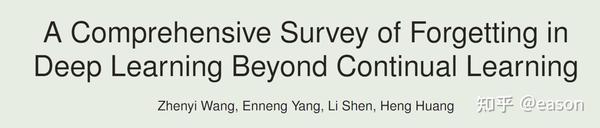 A Comprehensive Survey of Forgetting in Deep Learning Beyond Continual Learning

Zhenyi Wang, Enneng Yang, Li Shen, Heng Huang

知乎 @eason